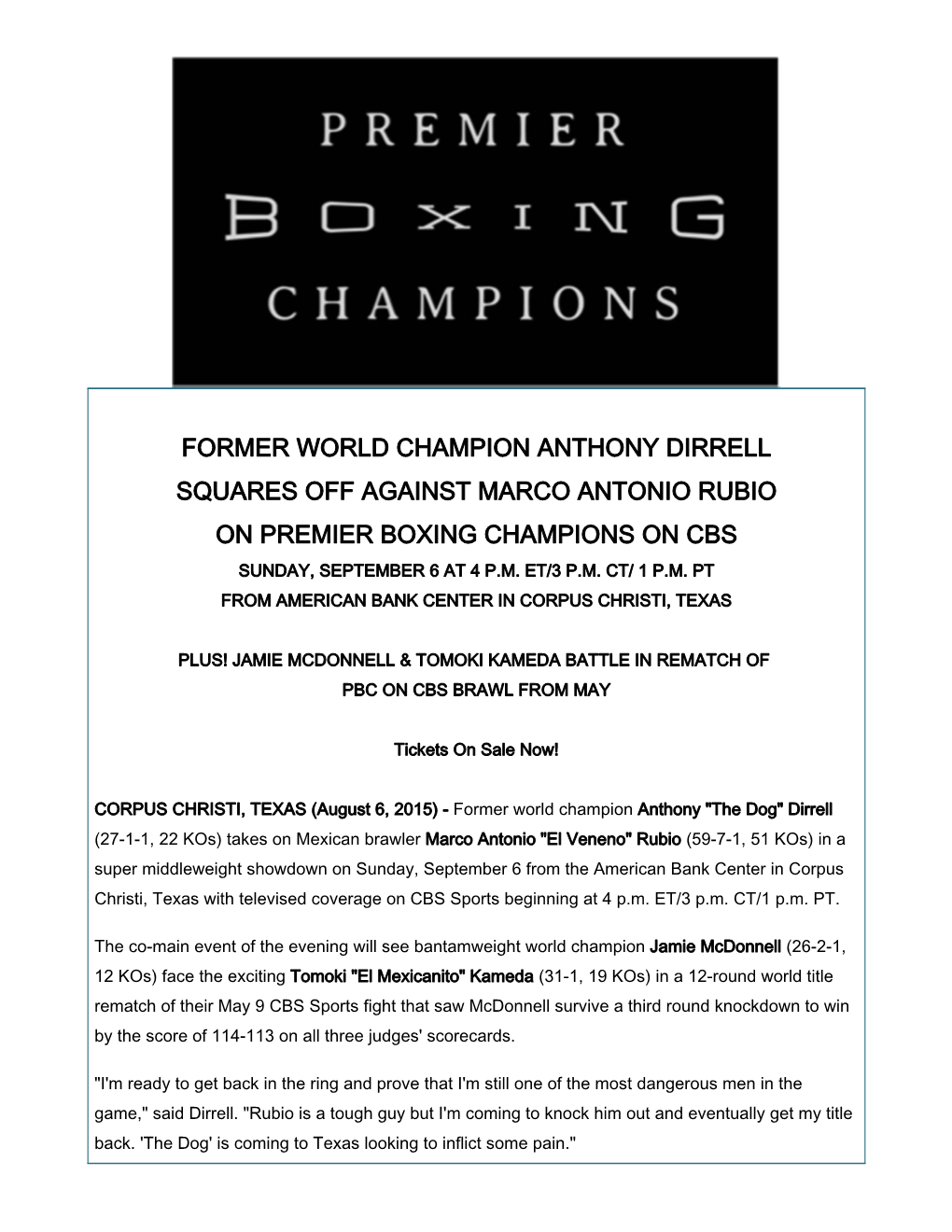 PREMIER
BOXING
CHAMPIONS

FORMER WORLD CHAMPION ANTHONY DIRRELL
SQUARES OFF AGAINST MARCO ANTONIO RUBIO
ON PREMIER BOXING CHAMPIONS ON CBS
SUNDAY, SEPTEMBER 6 AT 4 P.M. ET/3 P.M. CT/ 1 P.M. PT
FROM AMERICAN BANK CENTER IN CORPUS CHRISTI, TEXAS

PLUS! JAMIE MCDONNELL & TOMOKI KAMEDA BATTLE IN REMATCH OF PBC ON CBS BRAWL FROM MAY

Tickets On Sale Now!

CORPUS CHRISTI, TEXAS (August 6, 2015) - Former world champion Anthony "The Dog" Dirrell (27-1-1, 22 KOs) takes on Mexican brawler Marco Antonio "El Veneno" Rubio (59-7-1, 51 KOs) in a super middleweight showdown on Sunday, September 6 from the American Bank Center in Corpus Christi, Texas with televised coverage on CBS Sports beginning at 4 p.m. ET/3 p.m. CT/1 p.m. PT.

The co-main event of the evening will see bantamweight world champion Jamie McDonnell (26-2-1, 12 KOs) face the exciting Tomoki "El Mexicanito" Kameda (31-1, 19 KOs) in a 12-round world title rematch of their May 9 CBS Sports fight that saw McDonnell survive a third round knockdown to win by the score of 114-113 on all three judges' scorecards.

"I'm ready to get back in the ring and prove that I'm still one of the most dangerous men in the game," said Dirrell. "Rubio is a tough guy but I'm coming to knock him out and eventually get my title back. 'The Dog' is coming to Texas looking to inflict some pain."